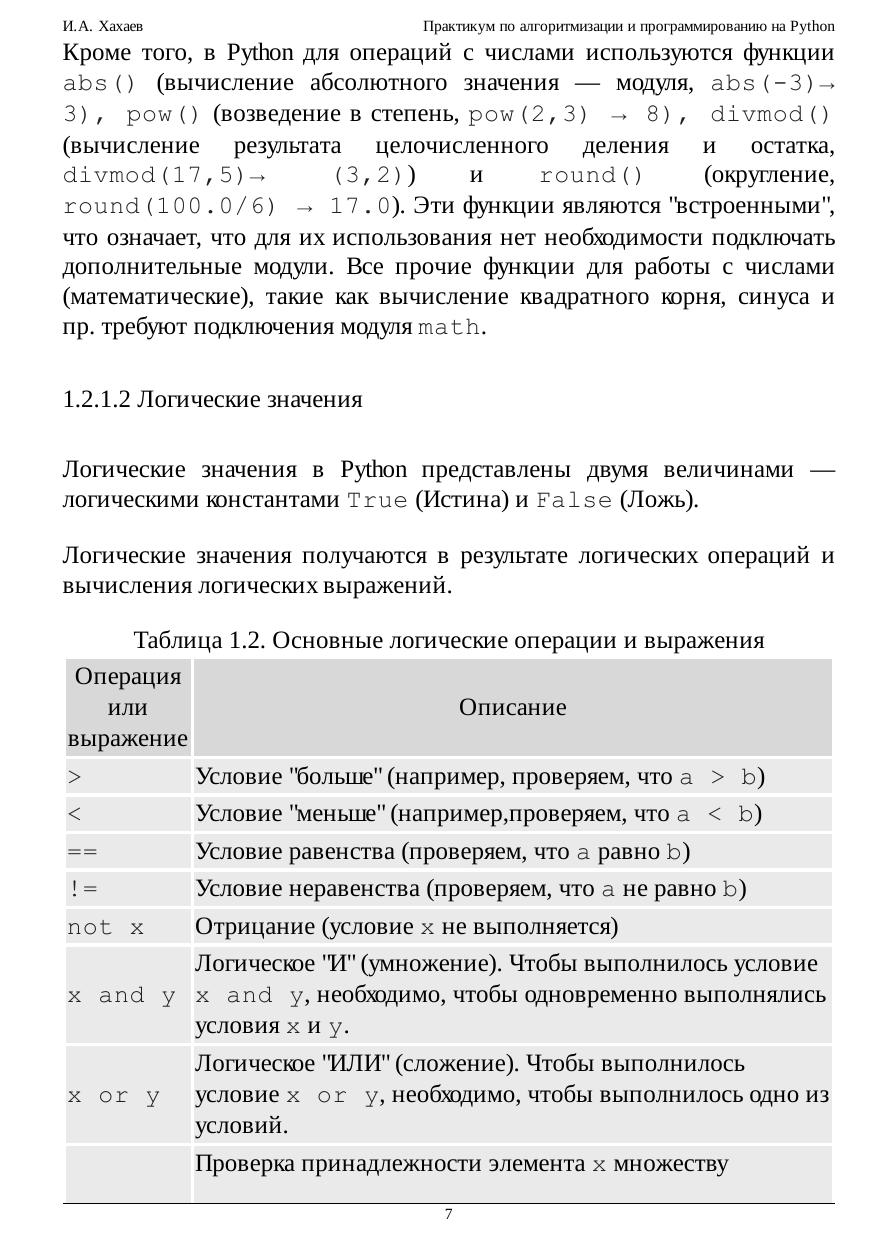 И.А. Хахаев Практикум по алгоритмизации и программированию на Python

Кроме того, в Python для операций с числами используются функции abs() (вычисление абсолютного значения — модуля, abs(-3)→ 3), pow() (возведение в степень, pow(2,3) → 8), divmod() (вычисление результата целочисленного деления и остатка, divmod(17,5)→ (3,2)) и round() (округление, round(100.0/6) → 17.0). Эти функции являются "встроенными", что означает, что для их использования нет необходимости подключать дополнительные модули. Все прочие функции для работы с числами (математические), такие как вычисление квадратного корня, синуса и пр. требуют подключения модуля math.

1.2.1.2 Логические значения

Логические значения в Python представлены двумя величинами — логическими константами True (Истина) и False (Ложь).

Логические значения получаются в результате логических операций и вычисления логических выражений.

Таблица 1.2. Основные логические операции и выражения

| Операция или выражение | Описание |
|---|---|
| > | Условие "больше" (например, проверяем, что a > b) |
| < | Условие "меньше" (например,проверяем, что a < b) |
| == | Условие равенства (проверяем, что a равно b) |
| != | Условие неравенства (проверяем, что a не равно b) |
| not x | Отрицание (условие x не выполняется) |
| x and y | Логическое "И" (умножение). Чтобы выполнилось условие x and y, необходимо, чтобы одновременно выполнялись условия x и y. |
| x or y | Логическое "ИЛИ" (сложение). Чтобы выполнилось условие x or y, необходимо, чтобы выполнилось одно из условий. |
| | Проверка принадлежности элемента x множеству |

7